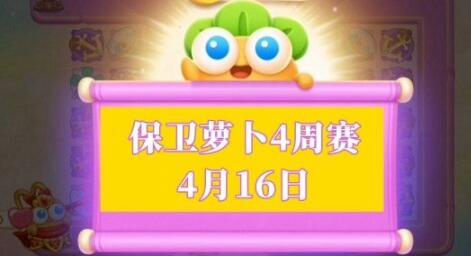 保卫萝卜4周赛
4月16日